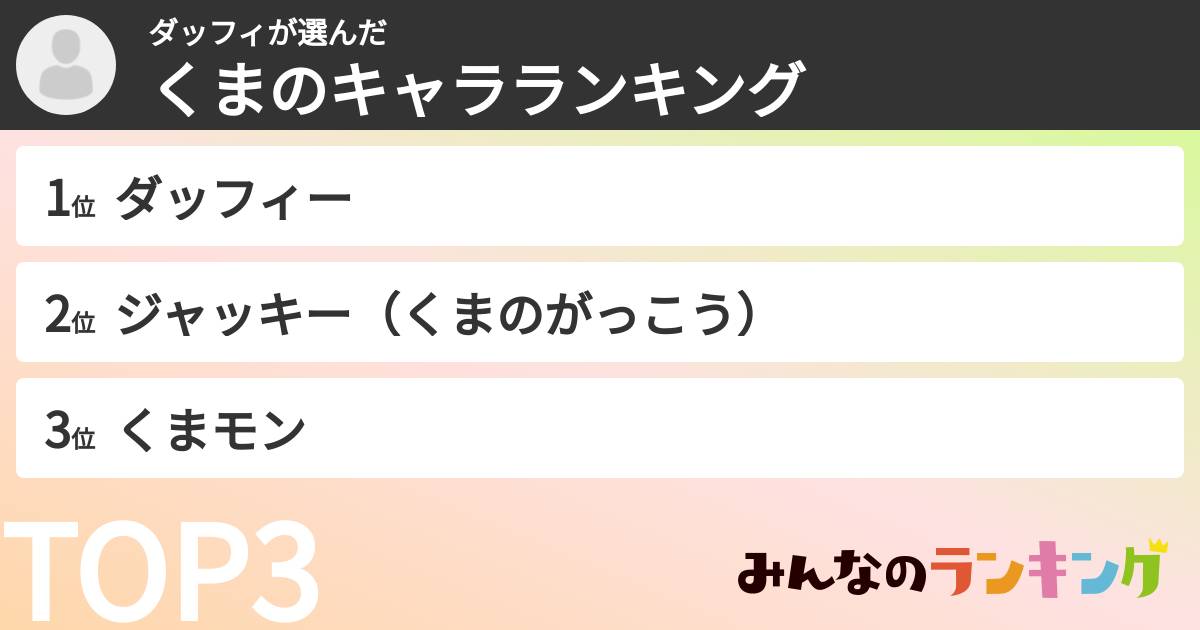 ダッフィが選んだ
くまのキャラランキング

1位 ダッフィー

2位 ジャッキー（くまのがっこう）

3位 くまモン

TOP3

みんなのランキング